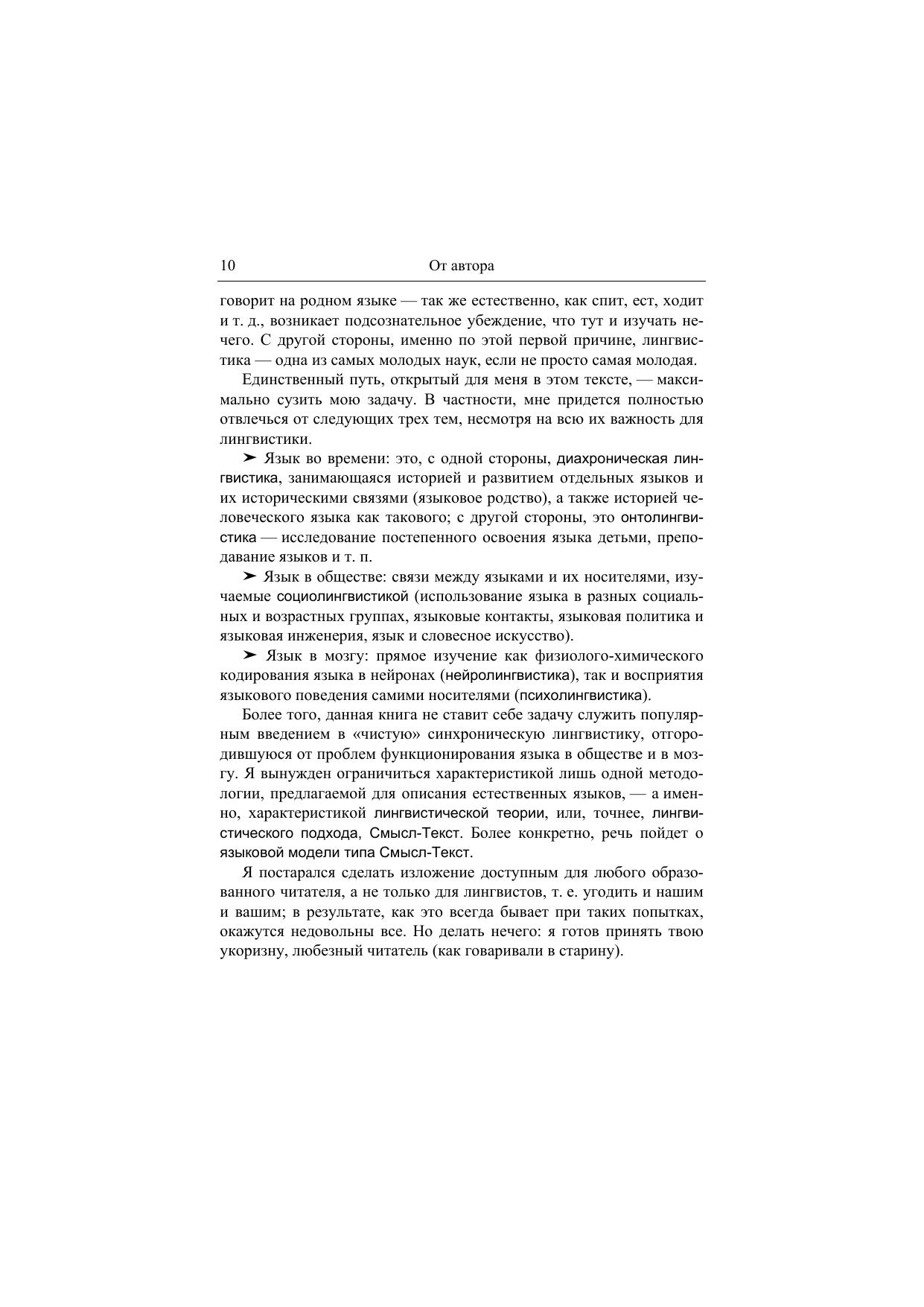 10 От автора

говорит на родном языке — так же естественно, как спит, ест, ходит и т. д., возникает подсознательное убеждение, что тут и изучать нечего. С другой стороны, именно по этой первой причине, лингвистика — одна из самых молодых наук, если не просто самая молодая.

Единственный путь, открытый для меня в этом тексте, — максимально сузить мою задачу. В частности, мне придется полностью отвлечься от следующих трех тем, несмотря на всю их важность для лингвистики.

➤ Язык во времени: это, с одной стороны, диахроническая лингвистика, занимающаяся историей и развитием отдельных языков и их историческими связями (языковое родство), а также историей человеческого языка как такового; с другой стороны, это онтолингвистика — исследование постепенного освоения языка детьми, преподавание языков и т. п.

➤ Язык в обществе: связи между языками и их носителями, изучаемые социолингвистикой (использование языка в разных социальных и возрастных группах, языковые контакты, языковая политика и языковая инженерия, язык и словесное искусство).

➤ Язык в мозгу: прямое изучение как физиолого-химического кодирования языка в нейронах (нейролингвистика), так и восприятия языкового поведения самими носителями (психолингвистика).

Более того, данная книга не ставит себе задачу служить популярным введением в «чистую» синхроническую лингвистику, отгородившуюся от проблем функционирования языка в обществе и в мозгу. Я вынужден ограничиться характеристикой лишь одной методологии, предлагаемой для описания естественных языков, — а именно, характеристикой лингвистической теории, или, точнее, лингвистического подхода, Смысл-Текст. Более конкретно, речь пойдет о языковой модели типа Смысл-Текст.

Я постарался сделать изложение доступным для любого образованного читателя, а не только для лингвистов, т. е. угодить и нашим и вашим; в результате, как это всегда бывает при таких попытках, окажутся недовольны все. Но делать нечего: я готов принять твою укоризну, любезный читатель (как говаривали в старину).